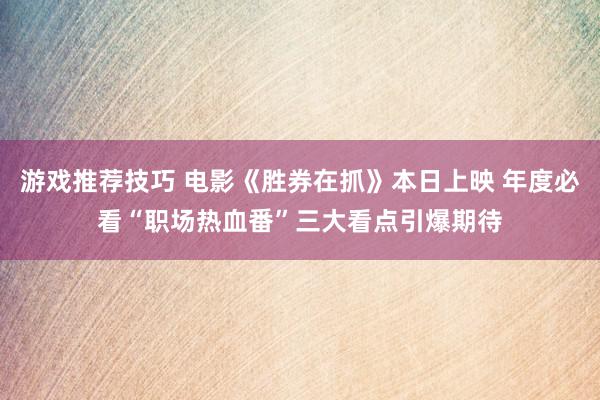 游戏推荐技巧 电影《胜券在抓》本日上映 年度必看“职场热血番”三大看点引爆期待